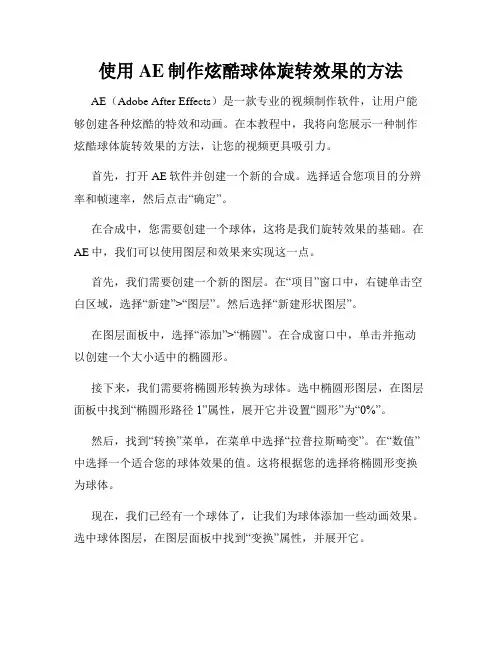 使用 AE 制作炫酷球体旋转效果的方法

AE（Adobe After Effects）是一款专业的视频制作软件，让用户能够创建各种炫酷的特效和动画。在本教程中，我将向您展示一种制作炫酷球体旋转效果的方法，让您的视频更具吸引力。

首先，打开 AE 软件并创建一个新的合成。选择适合您项目的分辨率和帧速率，然后点击“确定”。

在合成中，您需要创建一个球体，这将是我们旋转效果的基础。在 AE 中，我们可以使用图层和效果来实现这一点。

首先，我们需要创建一个新的图层。在“项目”窗口中，右键单击空白区域，选择“新建”>“图层”。然后选择“新建形状图层”。

在图层面板中，选择“添加”>“椭圆”。在合成窗口中，单击并拖动以创建一个大小适中的椭圆形。

接下来，我们需要将椭圆形转换为球体。选中椭圆形图层，在图层面板中找到“椭圆形路径 1”属性，展开它并设置“圆形”为“0%”。

然后，找到“转换”菜单，在菜单中选择“拉普拉斯畸变”。在“数值”中选择一个适合您的球体效果的值。这将根据您的选择将椭圆形变换为球体。

现在，我们已经有一个球体了，让我们为球体添加一些动画效果。选中球体图层，在图层面板中找到“变换”属性，并展开它。